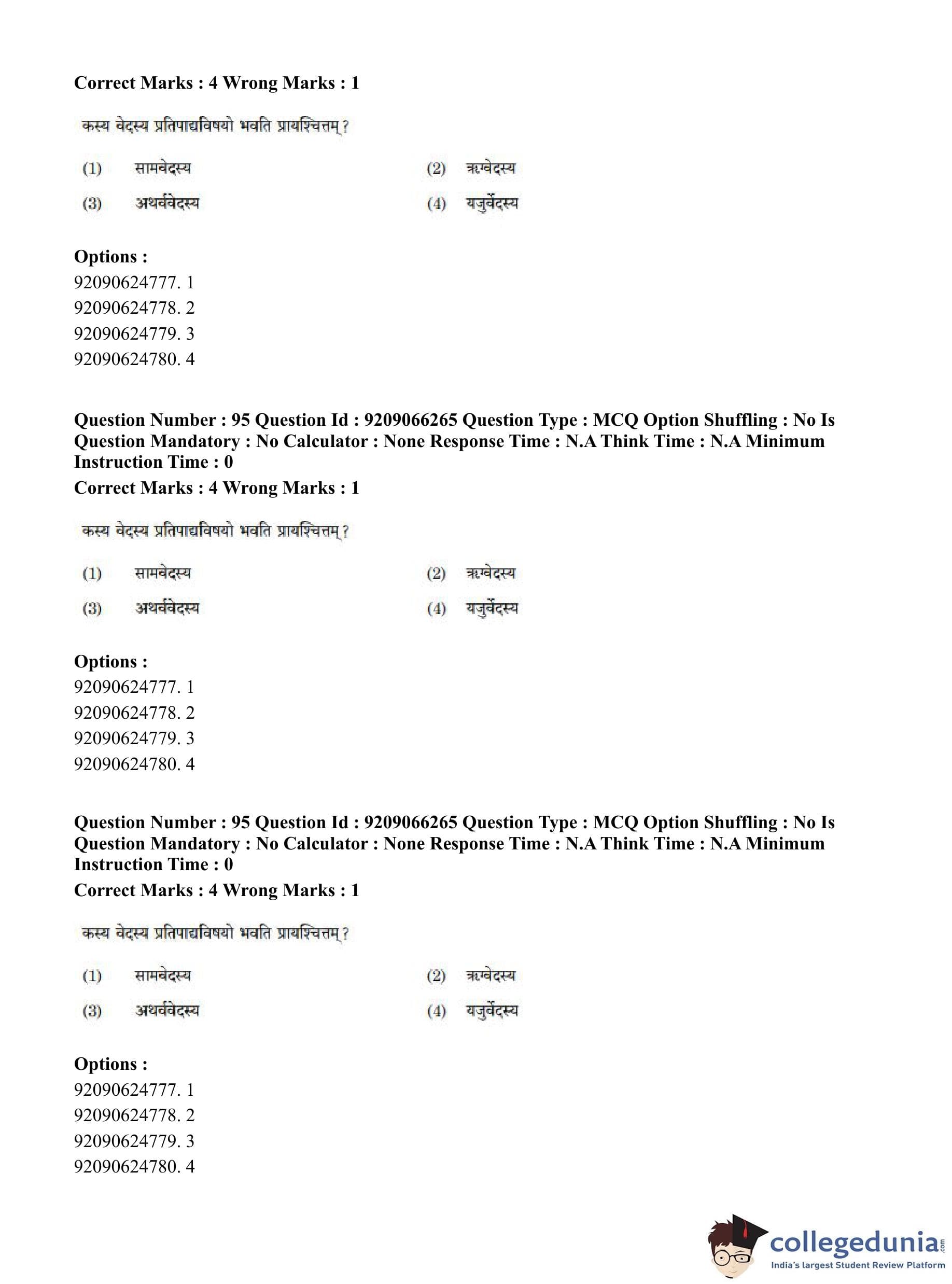 Correct Marks : 4 Wrong Marks : 1

कस्य वेदस्य प्रतिपाद्यविषयो भवति प्रायश्चित्तम्?

(1) सामवेदस्य
(2) ऋग्वेदस्य
(3) अथर्ववेदस्य
(4) यजुर्वेदस्य

Options :
92090624777. 1
92090624778. 2
92090624779. 3
92090624780. 4

Question Number : 95 Question Id : 9209066265 Question Type : MCQ Option Shuffling : No Is Question Mandatory : No Calculator : None Response Time : N.A Think Time : N.A Minimum Instruction Time : 0
Correct Marks : 4 Wrong Marks : 1

कस्य वेदस्य प्रतिपाद्यविषयो भवति प्रायश्चित्तम्?

(1) सामवेदस्य
(2) ऋग्वेदस्य
(3) अथर्ववेदस्य
(4) यजुर्वेदस्य

Options :
92090624777. 1
92090624778. 2
92090624779. 3
92090624780. 4

Question Number : 95 Question Id : 9209066265 Question Type : MCQ Option Shuffling : No Is Question Mandatory : No Calculator : None Response Time : N.A Think Time : N.A Minimum Instruction Time : 0
Correct Marks : 4 Wrong Marks : 1

कस्य वेदस्य प्रतिपाद्यविषयो भवति प्रायश्चित्तम्?

(1) सामवेदस्य
(2) ऋग्वेदस्य
(3) अथर्ववेदस्य
(4) यजुर्वेदस्य

Options :
92090624777. 1
92090624778. 2
92090624779. 3
92090624780. 4

collegedunia.com
India's largest Student Review Platform